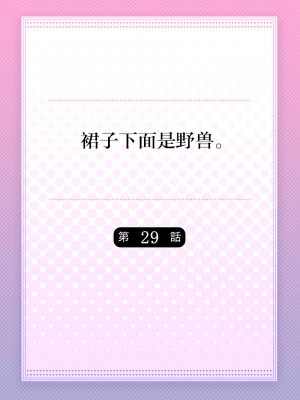 裙子下面是野兽。

第 29 話